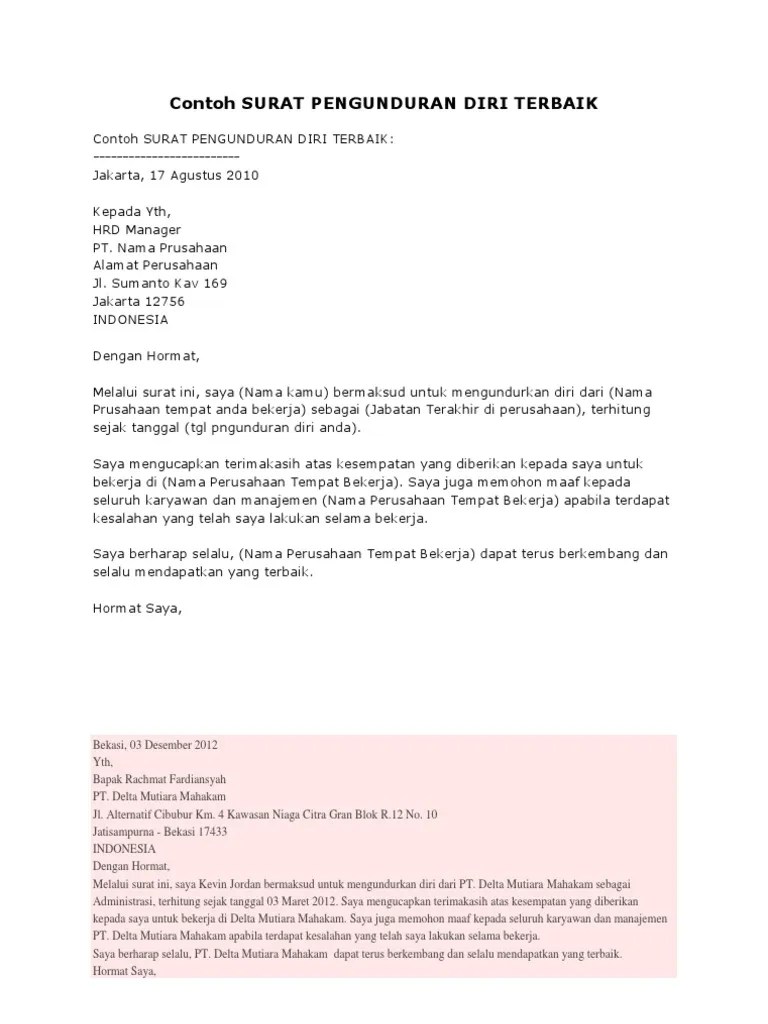 Contoh SURAT PENGUNDURAN DIRI TERBAIK

Contoh SURAT PENGUNDURAN DIRI TERBAIK:
-------------------------
Jakarta, 17 Agustus 2010

Kepada Yth,
HRD Manager
PT. Nama Prusahaan
Alamat Perusahaan
Jl. Sumanto Kav 169
Jakarta 12756
INDONESIA

Dengan Hormat,

Melalui surat ini, saya (Nama kamu) bermaksud untuk mengundurkan diri dari (Nama Prusahaan tempat anda bekerja) sebagai (Jabatan Terakhir di perusahaan), terhitung sejak tanggal (tgl pngunduran diri anda).

Saya mengucapkan terimakasih atas kesempatan yang diberikan kepada saya untuk bekerja di (Nama Perusahaan Tempat Bekerja). Saya juga memohon maaf kepada seluruh karyawan dan manajemen (Nama Perusahaan Tempat Bekerja) apabila terdapat kesalahan yang telah saya lakukan selama bekerja.

Saya berharap selalu, (Nama Perusahaan Tempat Bekerja) dapat terus berkembang dan selalu mendapatkan yang terbaik.

Hormat Saya,

Bekasi, 03 Desember 2012
Yth,
Bapak Rachmat Fardiansyah
PT. Delta Mutiara Mahakam
Jl. Alternatif Cibubur Km. 4 Kawasan Niaga Citra Gran Blok R.12 No. 10
Jatisampurna - Bekasi 17433
INDONESIA
Dengan Hormat,
Melalui surat ini, saya Kevin Jordan bermaksud untuk mengundurkan diri dari PT. Delta Mutiara Mahakam sebagai Administrasi, terhitung sejak tanggal 03 Maret 2012. Saya mengucapkan terimakasih atas kesempatan yang diberikan kepada saya untuk bekerja di Delta Mutiara Mahakam. Saya juga memohon maaf kepada seluruh karyawan dan manajemen PT. Delta Mutiara Mahakam apabila terdapat kesalahan yang telah saya lakukan selama bekerja.
Saya berharap selalu, PT. Delta Mutiara Mahakam dapat terus berkembang dan selalu mendapatkan yang terbaik.
Hormat Saya,